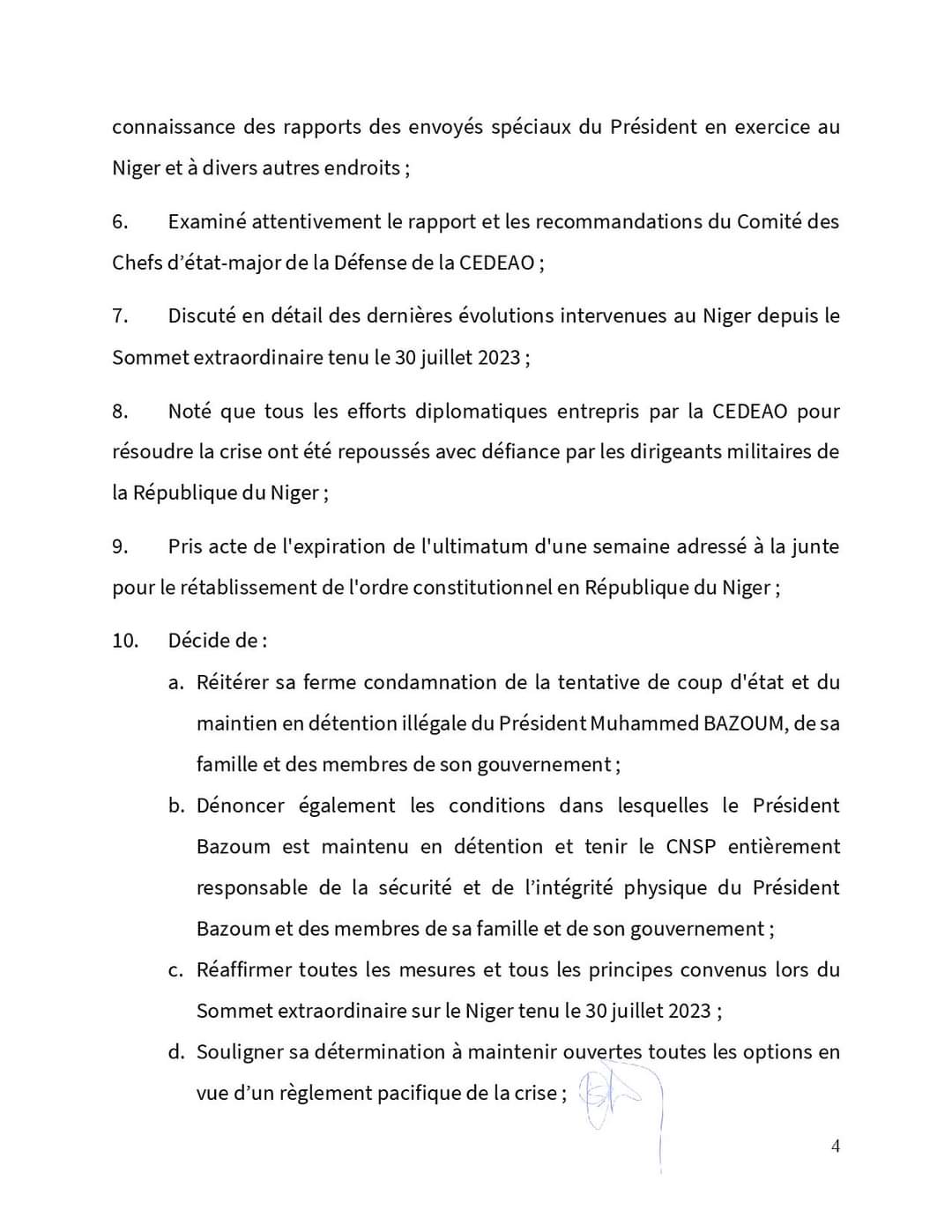 connaissance des rapports des envoyés spéciaux du Président en exercice au Niger et à divers autres endroits ;

6. Examiné attentivement le rapport et les recommandations du Comité des Chefs d'état-major de la Défense de la CEDEAO ;

7. Discuté en détail des dernières évolutions intervenues au Niger depuis le Sommet extraordinaire tenu le 30 juillet 2023 ;

8. Noté que tous les efforts diplomatiques entrepris par la CEDEAO pour résoudre la crise ont été repoussés avec défiance par les dirigeants militaires de la République du Niger ;

9. Pris acte de l'expiration de l'ultimatum d'une semaine adressé à la junte pour le rétablissement de l'ordre constitutionnel en République du Niger ;

10. Décide de :

a. Réitérer sa ferme condamnation de la tentative de coup d'état et du maintien en détention illégale du Président Muhammed BAZOUM, de sa famille et des membres de son gouvernement ;

b. Dénoncer également les conditions dans lesquelles le Président Bazoum est maintenu en détention et tenir le CNSP entièrement responsable de la sécurité et de l'intégrité physique du Président Bazoum et des membres de sa famille et de son gouvernement ;

c. Réaffirmer toutes les mesures et tous les principes convenus lors du Sommet extraordinaire sur le Niger tenu le 30 juillet 2023 ;

d. Souligner sa détermination à maintenir ouvertes toutes les options en vue d'un règlement pacifique de la crise ;

4